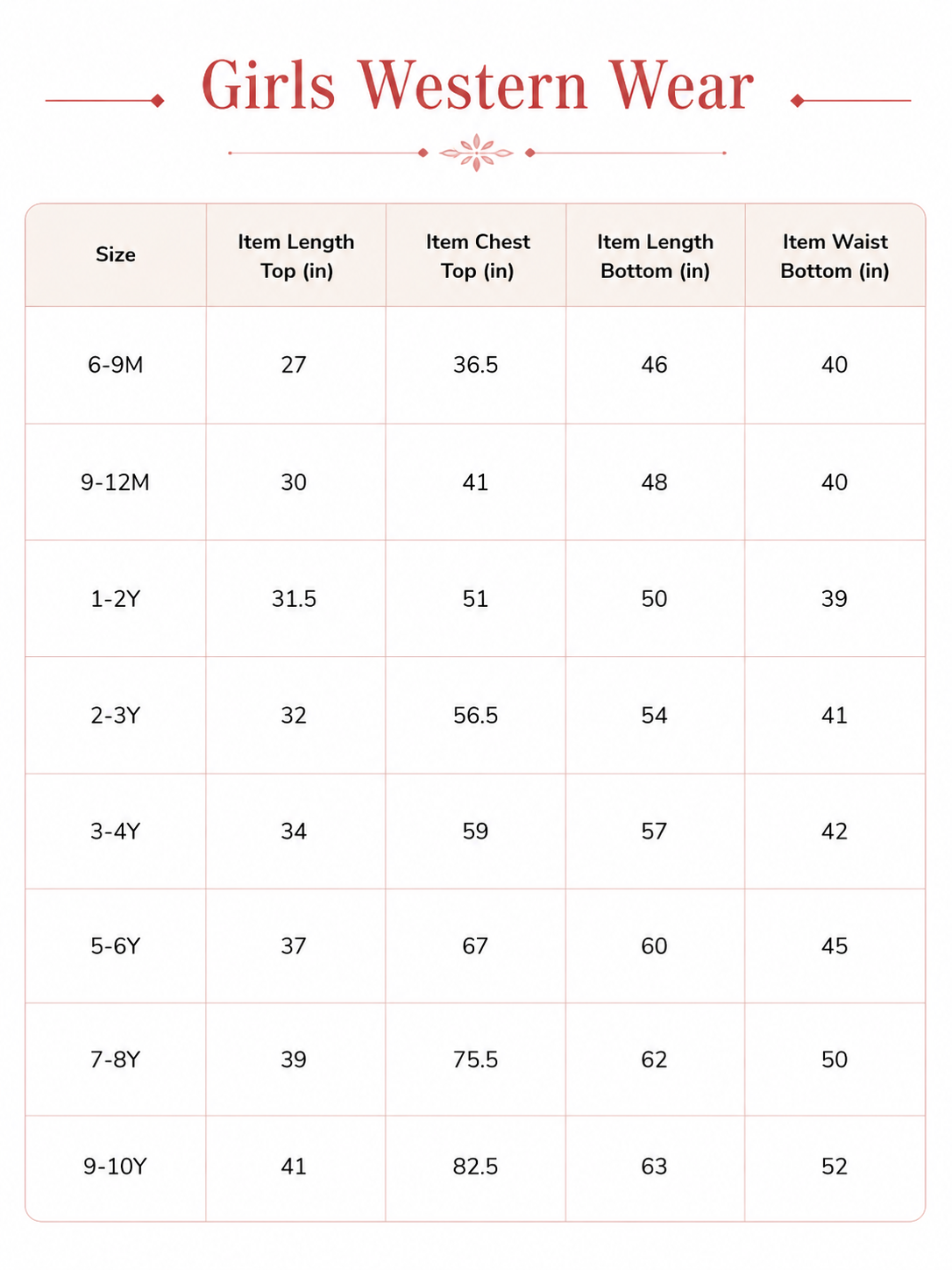 Girls Western Wear

| Size | Item Length Top (in) | Item Chest Top (in) | Item Length Bottom (in) | Item Waist Bottom (in) |
|---|---|---|---|---|
| 6-9M | 27 | 36.5 | 46 | 40 |
| 9-12M | 30 | 41 | 48 | 40 |
| 1-2Y | 31.5 | 51 | 50 | 39 |
| 2-3Y | 32 | 56.5 | 54 | 41 |
| 3-4Y | 34 | 59 | 57 | 42 |
| 5-6Y | 37 | 67 | 60 | 45 |
| 7-8Y | 39 | 75.5 | 62 | 50 |
| 9-10Y | 41 | 82.5 | 63 | 52 |